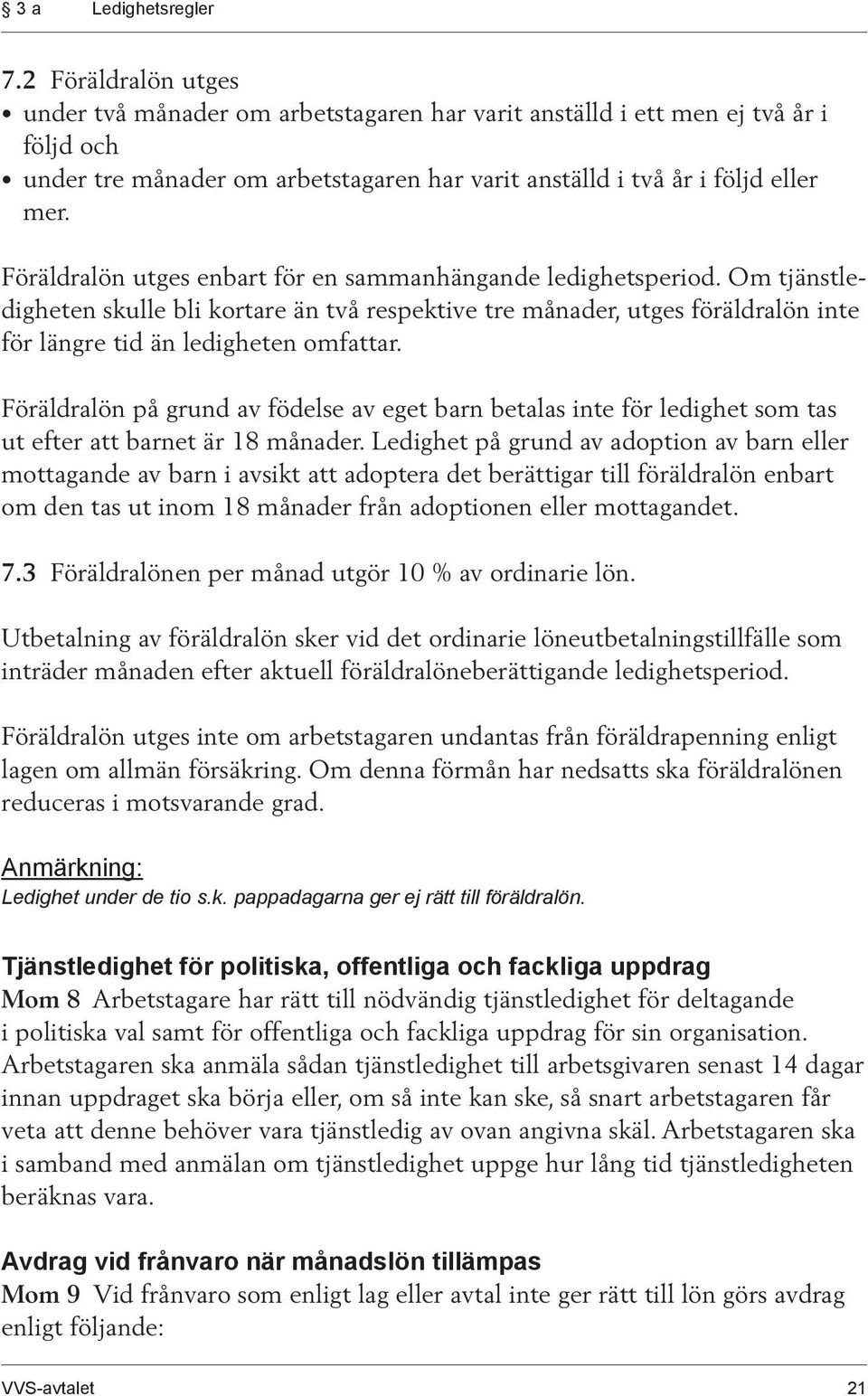 § 3 a Ledighetsregler

7.2 Föräldralön utges

• under två månader om arbetstagaren har varit anställd i ett men ej två år i följd och
• under tre månader om arbetstagaren har varit anställd i två år i följd eller mer.

Föräldralön utges enbart för en sammanhängande ledighetsperiod. Om tjänstledigheten skulle bli kortare än två respektive tre månader, utges föräldralön inte för längre tid än ledigheten omfattar.

Föräldralön på grund av födelse av eget barn betalas inte för ledighet som tas ut efter att barnet är 18 månader. Ledighet på grund av adoption av barn eller mottagande av barn i avsikt att adoptera det berättigar till föräldralön enbart om den tas ut inom 18 månader från adoptionen eller mottagandet.

7.3 Föräldralönen per månad utgör 10 % av ordinarie lön.

Utbetalning av föräldralön sker vid det ordinarie löneutbetalningstillfälle som inträder månaden efter aktuell föräldralöneberättigande ledighetsperiod.

Föräldralön utges inte om arbetstagaren undantas från föräldrapenning enligt lagen om allmän försäkring. Om denna förmån har nedsatts ska föräldralönen reduceras i motsvarande grad.

Anmärkning:
Ledighet under de tio s.k. pappadagarna ger ej rätt till föräldralön.

Tjänstledighet för politiska, offentliga och fackliga uppdrag
Mom 8 Arbetstagare har rätt till nödvändig tjänstledighet för deltagande i politiska val samt för offentliga och fackliga uppdrag för sin organisation. Arbetstagaren ska anmäla sådan tjänstledighet till arbetsgivaren senast 14 dagar innan uppdraget ska börja eller, om så inte kan ske, så snart arbetstagaren får veta att denne behöver vara tjänstledig av ovan angivna skäl. Arbetstagaren ska i samband med anmälan om tjänstledighet uppge hur lång tid tjänstledigheten beräknas vara.

Avdrag vid frånvaro när månadslön tillämpas
Mom 9 Vid frånvaro som enligt lag eller avtal inte ger rätt till lön görs avdrag enligt följande:

VVS-avtalet 21